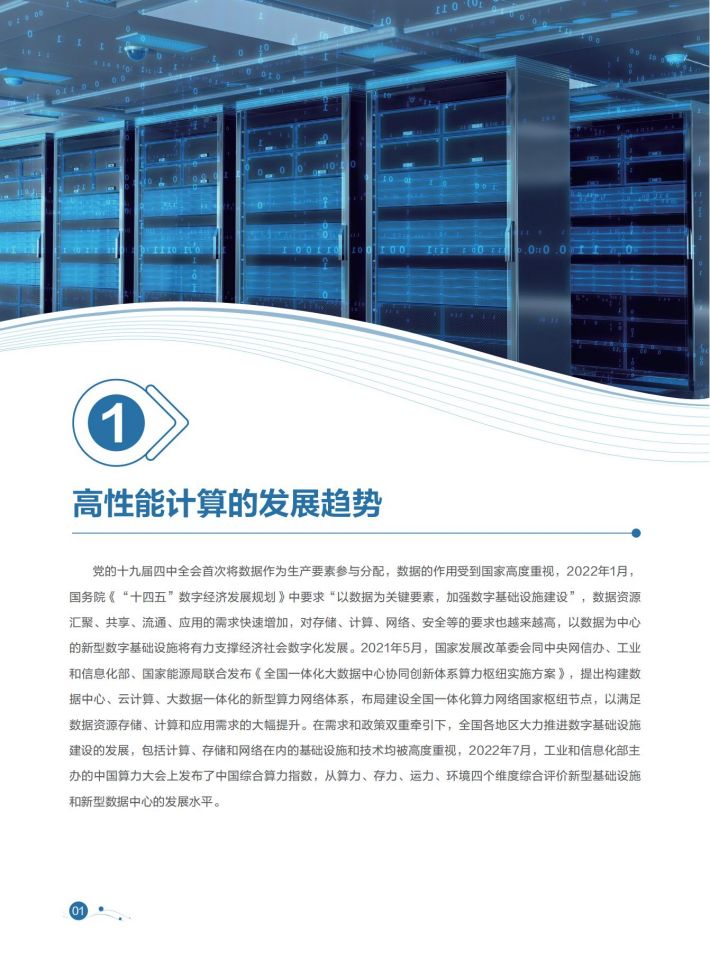 1

高性能计算的发展趋势

党的十九届四中全会首次将数据作为生产要素参与分配，数据的作用受到国家高度重视，2022年1月，国务院《“十四五”数字经济发展规划》中要求“以数据为关键要素，加强数字基础设施建设”，数据资源汇聚、共享、流通、应用的需求快速增加，对存储、计算、网络、安全等的要求也越来越高，以数据为中心的新型数字基础设施将有力支撑经济社会数字化发展。2021年5月，国家发展改革委会同中央网信办、工业和信息化部、国家能源局联合发布《全国一体化大数据中心协同创新体系算力枢纽实施方案》，提出构建数据中心、云计算、大数据一体化的新型算力网络体系，布局建设全国一体化算力网络国家枢纽节点，以满足数据资源存储、计算和应用需求的大幅提升。在需求和政策双重牵引下，全国各地区大力推进数字基础设施建设的发展，包括计算、存储和网络在内的基础设施和技术均被高度重视，2022年7月，工业和信息化部主办的中国算力大会上发布了中国综合算力指数，从算力、存力、运力、环境四个维度综合评价新型基础设施和新型数据中心的发展水平。

01